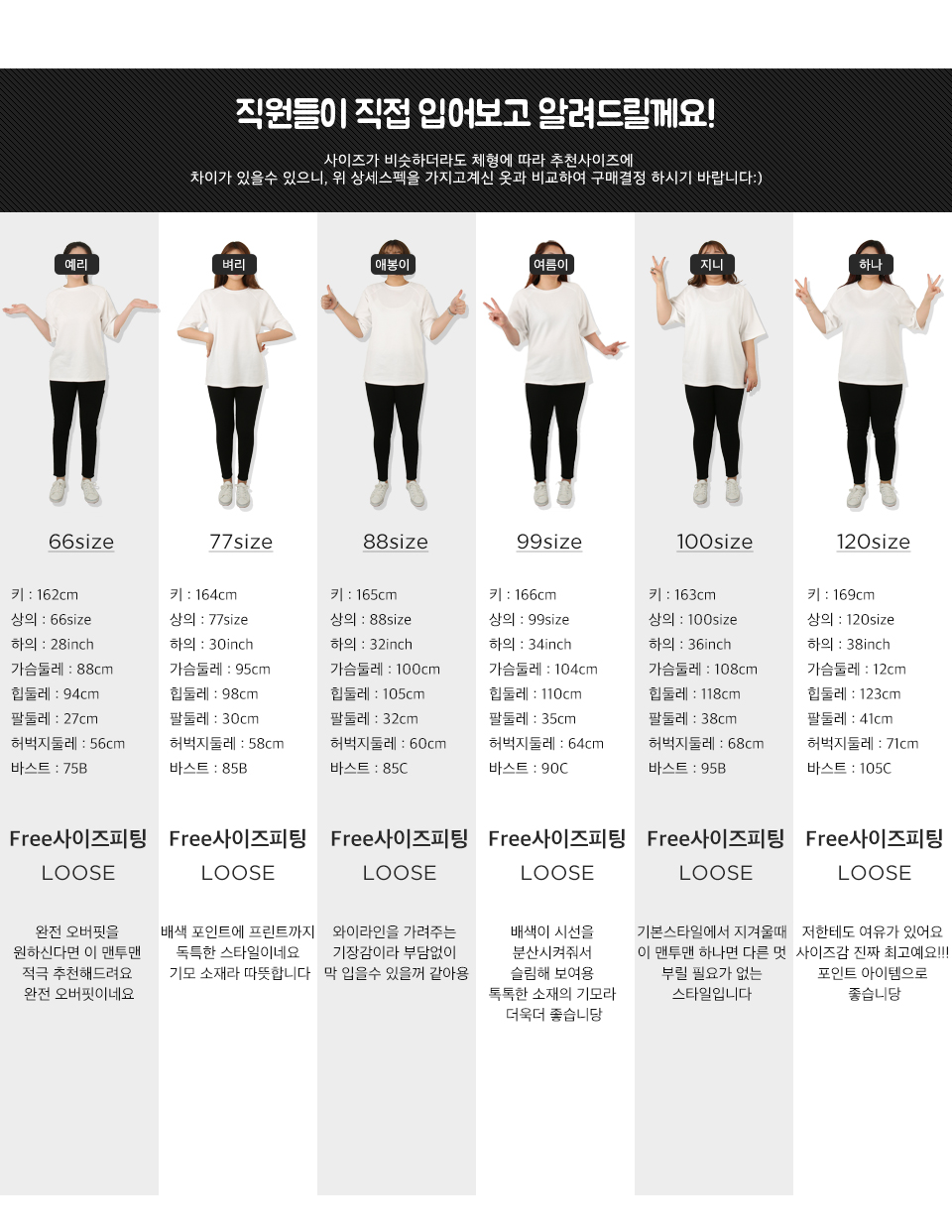 직원들이 직접 입어보고 알려드릴께요!

사이즈가 비슷하더라도 체형에 따라 추천사이즈에
차이가 있을수 있으니, 위 상세스펙을 가지고계신 옷과 비교하여 구매결정 하시기 바랍니다:)

예리

66size

키 : 162cm
상의 : 66size
하의 : 28inch
가슴둘레 : 88cm
힙둘레 : 94cm
팔둘레 : 27cm
허벅지둘레 : 56cm
바스트 : 75B

Free사이즈피팅
LOOSE

완전 오버핏을
원하신다면 이 맨투맨
적극 추천해드려요
완전 오버핏이네요

벼리

77size

키 : 164cm
상의 : 77size
하의 : 30inch
가슴둘레 : 95cm
힙둘레 : 98cm
팔둘레 : 30cm
허벅지둘레 : 58cm
바스트 : 85B

Free사이즈피팅
LOOSE

배색 포인트에 프린트까지
독특한 스타일이네요
기모 소재라 따뜻합니다

애봉이

88size

키 : 165cm
상의 : 88size
하의 : 32inch
가슴둘레 : 100cm
힙둘레 : 105cm
팔둘레 : 32cm
허벅지둘레 : 60cm
바스트 : 85C

Free사이즈피팅
LOOSE

와이라인을 가려주는
기장감이라 부담없이
막 입을수 있을꺼 같아용

여름이

99size

키 : 166cm
상의 : 99size
하의 : 34inch
가슴둘레 : 104cm
힙둘레 : 110cm
팔둘레 : 35cm
허벅지둘레 : 64cm
바스트 : 90C

Free사이즈피팅
LOOSE

배색이 시선을
분산시켜줘서
슬림해 보여용
톡톡한 소재의 기모라
더욱더 좋습니당

지니

100size

키 : 163cm
상의 : 100size
하의 : 36inch
가슴둘레 : 108cm
힙둘레 : 118cm
팔둘레 : 38cm
허벅지둘레 : 68cm
바스트 : 95B

Free사이즈피팅
LOOSE

기본스타일에서 지겨울때
이 맨투맨 하나면 다른 멋
부릴 필요가 없는
스타일입니다

하나

120size

키 : 169cm
상의 : 120size
하의 : 38inch
가슴둘레 : 12cm
힙둘레 : 123cm
팔둘레 : 41cm
허벅지둘레 : 71cm
바스트 : 105C

Free사이즈피팅
LOOSE

저한테도 여유가 있어요
사이즈감 진짜 최고예요!!!
포인트 아이템으로
좋습니당